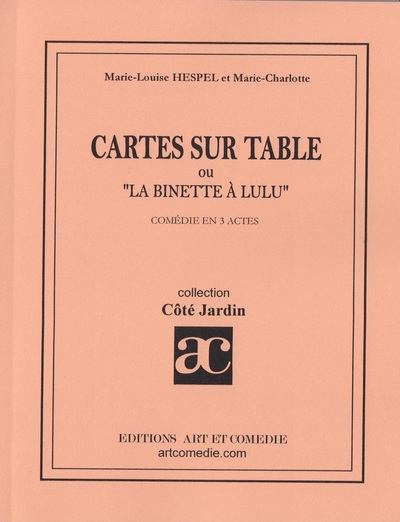 Marie-Louise HESPEL et Marie-Charlotte

CARTES SUR TABLE
ou
"LA BINETTE À LULU"

COMÉDIE EN 3 ACTES

collection
Côté Jardin

ac

EDITIONS ART ET COMEDIE
artcomedie.com